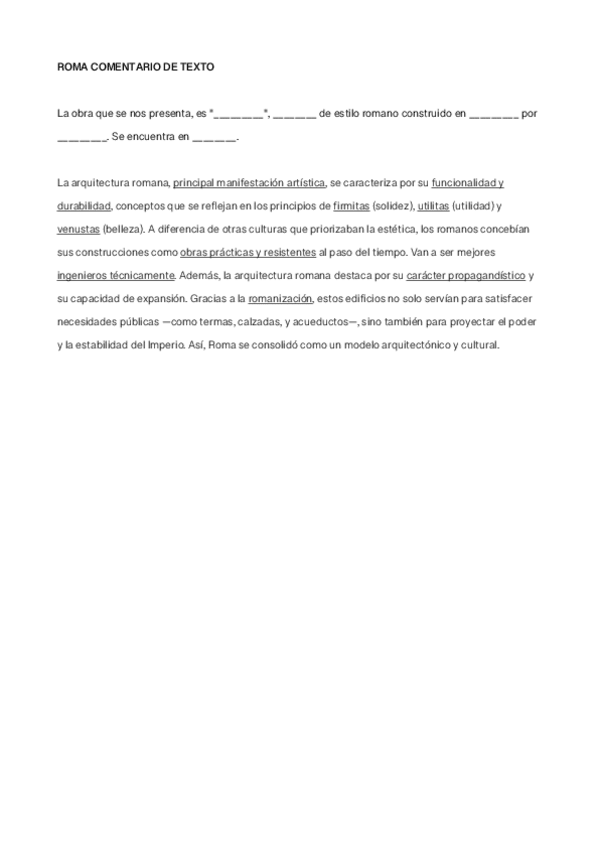 ROMA COMENTARIO DE TEXTO

La obra que se nos presenta, es "________", _______ de estilo romano construido en ________ por ________. Se encuentra en _______.

La arquitectura romana, principal manifestación artística, se caracteriza por su funcionalidad y durabilidad, conceptos que se reflejan en los principios de firmitas (solidez), utilitas (utilidad) y venustas (belleza). A diferencia de otras culturas que priorizaban la estética, los romanos concebían sus construcciones como obras prácticas y resistentes al paso del tiempo. Van a ser mejores ingenieros técnicamente. Además, la arquitectura romana destaca por su carácter propagandístico y su capacidad de expansión. Gracias a la romanización, estos edificios no solo servían para satisfacer necesidades públicas —como termas, calzadas, y acueductos—, sino también para proyectar el poder y la estabilidad del Imperio. Así, Roma se consolidó como un modelo arquitectónico y cultural.